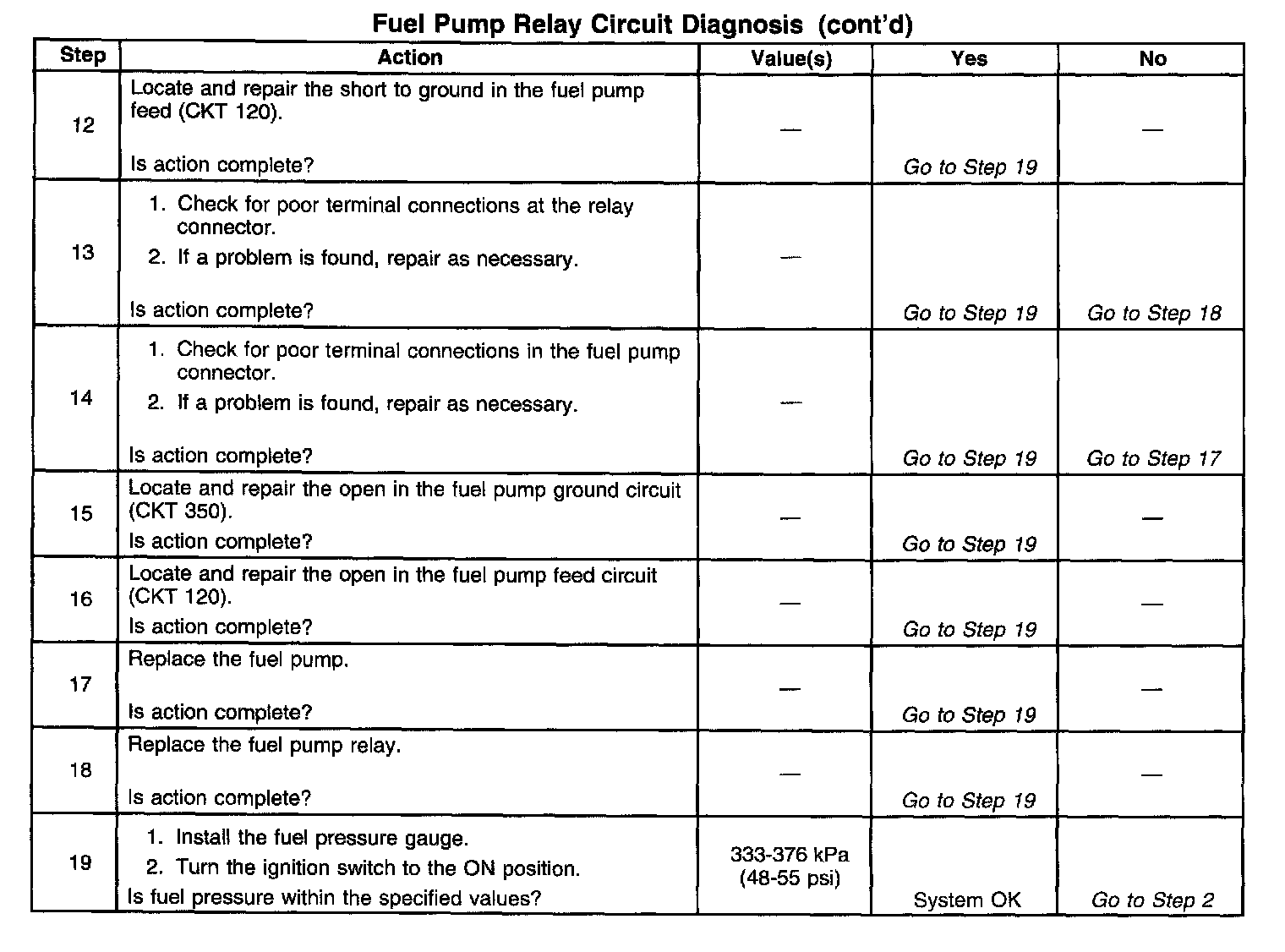 Fuel Pump Relay Circuit Diagnosis (cont'd)

| Step | Action | Value(s) | Yes | No |
|---|---|---|---|---|
| 12 | Locate and repair the short to ground in the fuel pump feed (CKT 120). Is action complete? | — | Go to Step 19 | — |
| 13 | 1. Check for poor terminal connections at the relay connector. 2. If a problem is found, repair as necessary. Is action complete? | — | Go to Step 19 | Go to Step 18 |
| 14 | 1. Check for poor terminal connections in the fuel pump connector. 2. If a problem is found, repair as necessary. Is action complete? | — | Go to Step 19 | Go to Step 17 |
| 15 | Locate and repair the open in the fuel pump ground circuit (CKT 350). Is action complete? | — | Go to Step 19 | — |
| 16 | Locate and repair the open in the fuel pump feed circuit (CKT 120). Is action complete? | — | Go to Step 19 | — |
| 17 | Replace the fuel pump. Is action complete? | — | Go to Step 19 | — |
| 18 | Replace the fuel pump relay. Is action complete? | — | Go to Step 19 | — |
| 19 | 1. Install the fuel pressure gauge. 2. Turn the ignition switch to the ON position. Is fuel pressure within the specified values? | 333-376 kPa (48-55 psi) | System OK | Go to Step 2 |